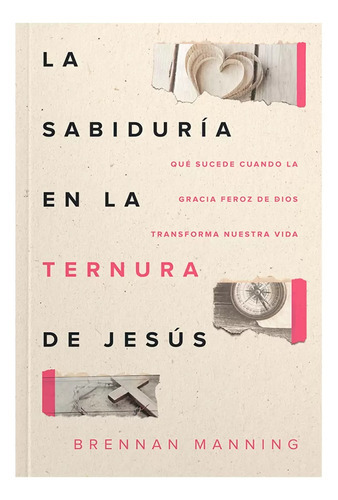 LA
SABIDURÍA
EN LA
TERNURA
DE JESÚS

QUÉ SUCEDE CUANDO LA GRACIA FEROZ DE DIOS TRANSFORMA NUESTRA VIDA

BRENNAN MANNING